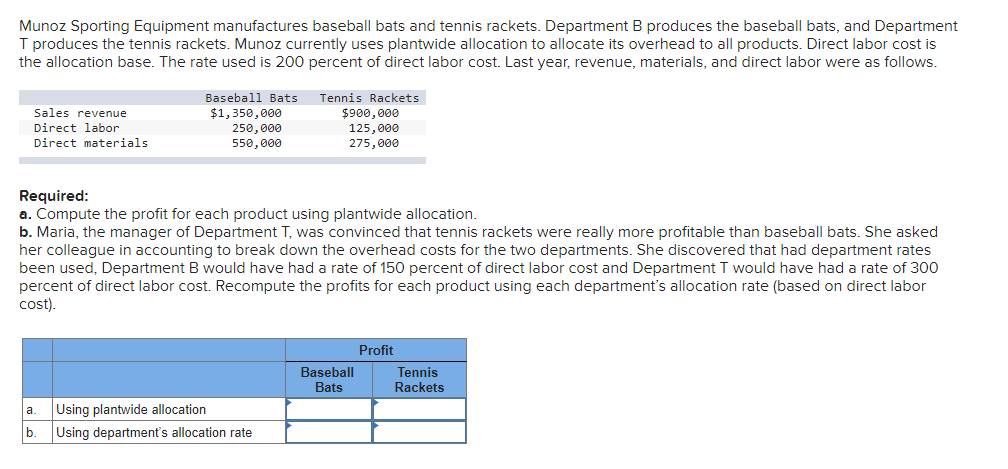 Munoz Sporting Equipment manufactures baseball bats and tennis rackets. Department B produces the baseball bats, and Department T produces the tennis rackets. Munoz currently uses plantwide allocation to allocate its overhead to all products. Direct labor cost is the allocation base. The rate used is 200 percent of direct labor cost. Last year, revenue, materials, and direct labor were as follows.

| | Baseball Bats | Tennis Rackets |
|---|---|---|
| Sales revenue | $1,350,000 | $900,000 |
| Direct labor | 250,000 | 125,000 |
| Direct materials | 550,000 | 275,000 |

Required:
a. Compute the profit for each product using plantwide allocation.
b. Maria, the manager of Department T, was convinced that tennis rackets were really more profitable than baseball bats. She asked her colleague in accounting to break down the overhead costs for the two departments. She discovered that had department rates been used, Department B would have had a rate of 150 percent of direct labor cost and Department T would have had a rate of 300 percent of direct labor cost. Recompute the profits for each product using each department's allocation rate (based on direct labor cost).

| | | Profit | |
|---|---|---|---|
| | | Baseball Bats | Tennis Rackets |
| a. | Using plantwide allocation | | |
| b. | Using department's allocation rate | | |